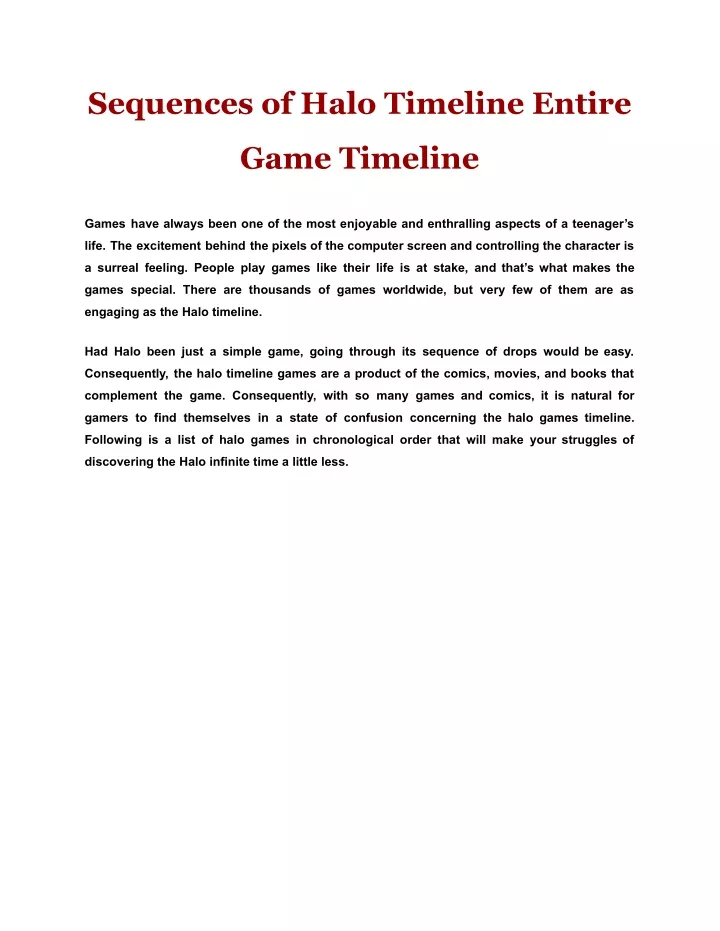 Sequences of Halo Timeline Entire Game Timeline

Games have always been one of the most enjoyable and enthralling aspects of a teenager's life. The excitement behind the pixels of the computer screen and controlling the character is a surreal feeling. People play games like their life is at stake, and that's what makes the games special. There are thousands of games worldwide, but very few of them are as engaging as the Halo timeline.

Had Halo been just a simple game, going through its sequence of drops would be easy. Consequently, the halo timeline games are a product of the comics, movies, and books that complement the game. Consequently, with so many games and comics, it is natural for gamers to find themselves in a state of confusion concerning the halo games timeline. Following is a list of halo games in chronological order that will make your struggles of discovering the Halo infinite time a little less.